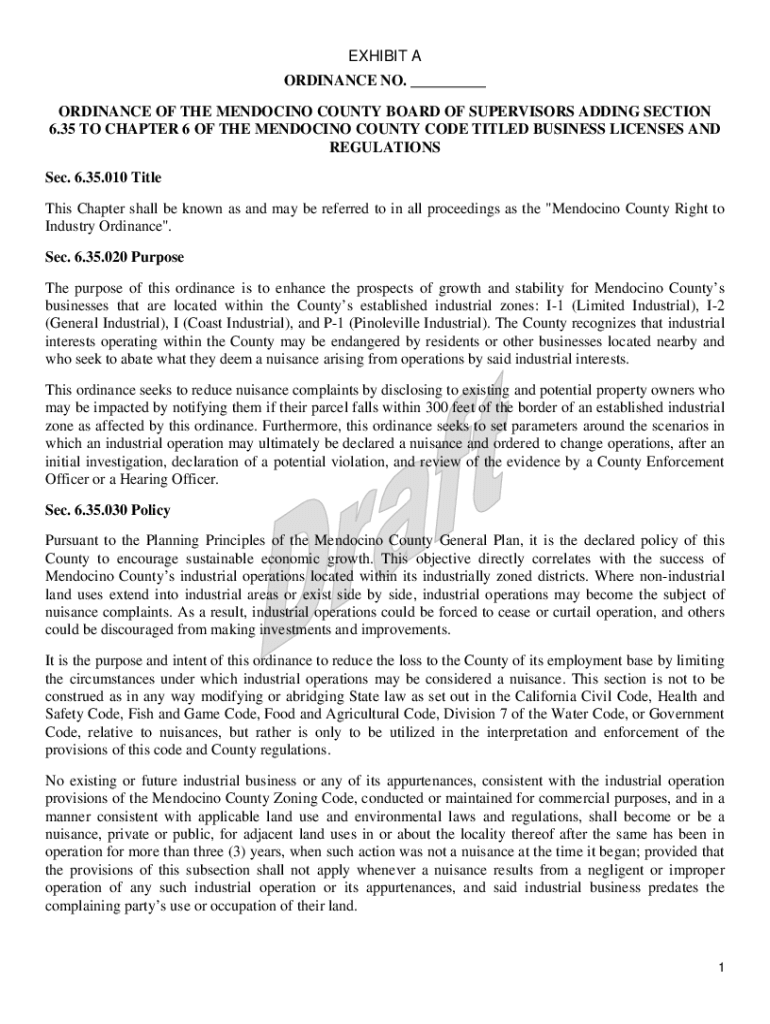 EXHIBIT A

ORDINANCE NO. _________

ORDINANCE OF THE MENDOCINO COUNTY BOARD OF SUPERVISORS ADDING SECTION 6.35 TO CHAPTER 6 OF THE MENDOCINO COUNTY CODE TITLED BUSINESS LICENSES AND REGULATIONS

Sec. 6.35.010 Title

This Chapter shall be known as and may be referred to in all proceedings as the "Mendocino County Right to Industry Ordinance".

Sec. 6.35.020 Purpose

The purpose of this ordinance is to enhance the prospects of growth and stability for Mendocino County's businesses that are located within the County's established industrial zones: I-1 (Limited Industrial), I-2 (General Industrial), I (Coast Industrial), and P-1 (Pinoleville Industrial). The County recognizes that industrial interests operating within the County may be endangered by residents or other businesses located nearby and who seek to abate what they deem a nuisance arising from operations by said industrial interests.

This ordinance seeks to reduce nuisance complaints by disclosing to existing and potential property owners who may be impacted by notifying them if their parcel falls within 300 feet of the border of an established industrial zone as affected by this ordinance. Furthermore, this ordinance seeks to set parameters around the scenarios in which an industrial operation may ultimately be declared a nuisance and ordered to change operations, after an initial investigation, declaration of a potential violation, and review of the evidence by a County Enforcement Officer or a Hearing Officer.

Sec. 6.35.030 Policy

Pursuant to the Planning Principles of the Mendocino County General Plan, it is the declared policy of this County to encourage sustainable economic growth. This objective directly correlates with the success of Mendocino County's industrial operations located within its industrially zoned districts. Where non-industrial land uses extend into industrial areas or exist side by side, industrial operations may become the subject of nuisance complaints. As a result, industrial operations could be forced to cease or curtail operation, and others could be discouraged from making investments and improvements.

It is the purpose and intent of this ordinance to reduce the loss to the County of its employment base by limiting the circumstances under which industrial operations may be considered a nuisance. This section is not to be construed as in any way modifying or abridging State law as set out in the California Civil Code, Health and Safety Code, Fish and Game Code, Food and Agricultural Code, Division 7 of the Water Code, or Government Code, relative to nuisances, but rather is only to be utilized in the interpretation and enforcement of the provisions of this code and County regulations.

No existing or future industrial business or any of its appurtenances, consistent with the industrial operation provisions of the Mendocino County Zoning Code, conducted or maintained for commercial purposes, and in a manner consistent with applicable land use and environmental laws and regulations, shall become or be a nuisance, private or public, for adjacent land uses in or about the locality thereof after the same has been in operation for more than three (3) years, when such action was not a nuisance at the time it began; provided that the provisions of this subsection shall not apply whenever a nuisance results from a negligent or improper operation of any such industrial operation or its appurtenances, and said industrial business predates the complaining party's use or occupation of their land.

Draft

1